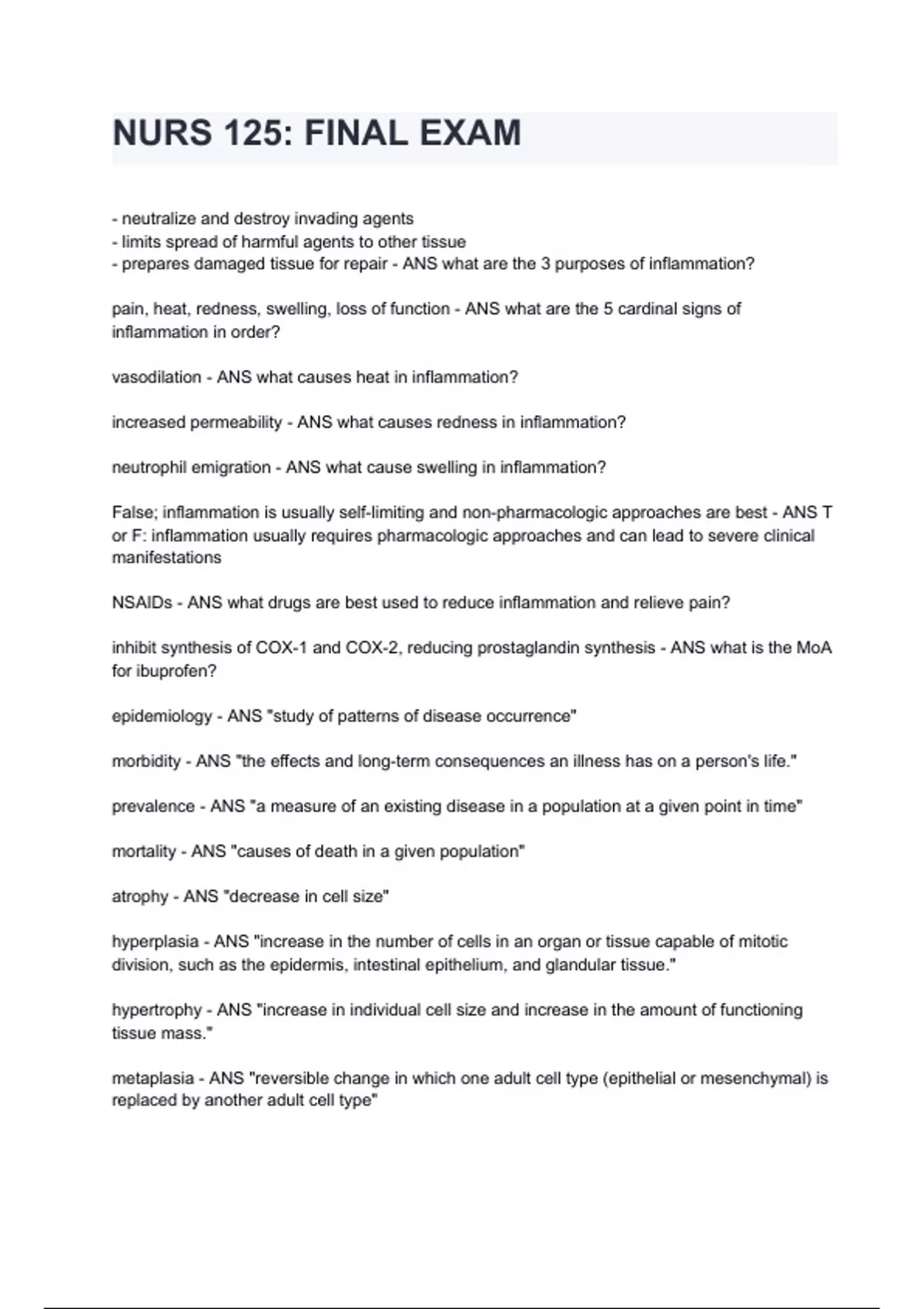 NURS 125: FINAL EXAM

- neutralize and destroy invading agents
- limits spread of harmful agents to other tissue
- prepares damaged tissue for repair - ANS what are the 3 purposes of inflammation?

pain, heat, redness, swelling, loss of function - ANS what are the 5 cardinal signs of inflammation in order?

vasodilation - ANS what causes heat in inflammation?

increased permeability - ANS what causes redness in inflammation?

neutrophil emigration - ANS what cause swelling in inflammation?

False; inflammation is usually self-limiting and non-pharmacologic approaches are best - ANS T or F: inflammation usually requires pharmacologic approaches and can lead to severe clinical manifestations

NSAIDs - ANS what drugs are best used to reduce inflammation and relieve pain?

inhibit synthesis of COX-1 and COX-2, reducing prostaglandin synthesis - ANS what is the MoA for ibuprofen?

epidemiology - ANS "study of patterns of disease occurrence"

morbidity - ANS "the effects and long-term consequences an illness has on a person's life."

prevalence - ANS "a measure of an existing disease in a population at a given point in time"

mortality - ANS "causes of death in a given population"

atrophy - ANS "decrease in cell size"

hyperplasia - ANS "increase in the number of cells in an organ or tissue capable of mitotic division, such as the epidermis, intestinal epithelium, and glandular tissue."

hypertrophy - ANS "increase in individual cell size and increase in the amount of functioning tissue mass."

metaplasia - ANS "reversible change in which one adult cell type (epithelial or mesenchymal) is replaced by another adult cell type"